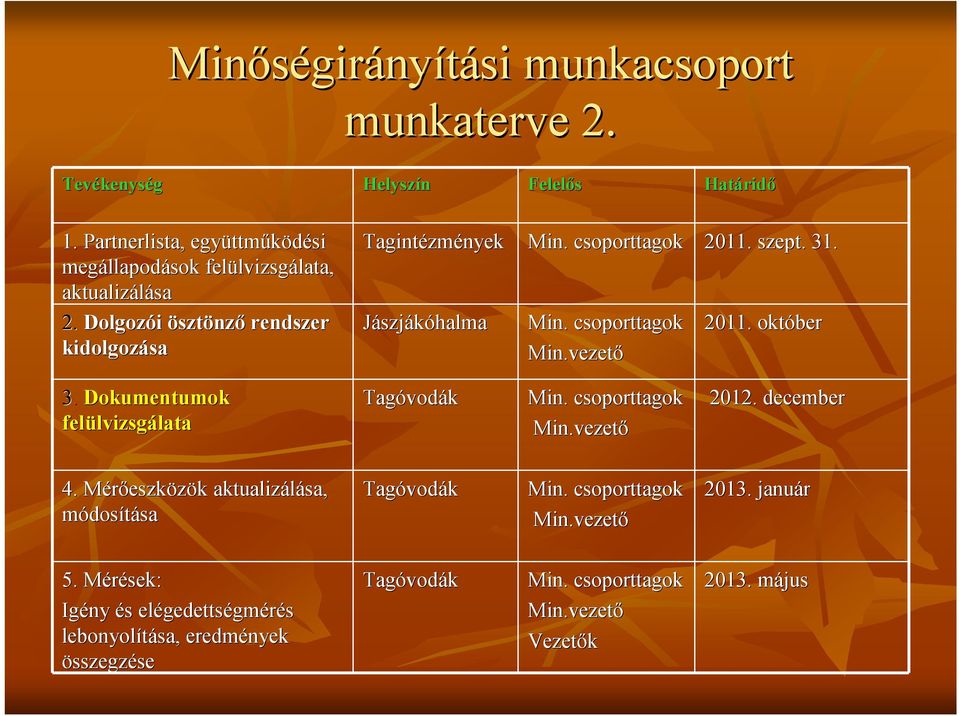 Minőségirányítási munkacsoport munkaterve 2.

| Tevékenység | Helyszín | Felelős | Határidő |
|---|---|---|---|
| 1. Partnerlista, együttműködési megállapodások felülvizsgálata, aktualizálása | Tagintézmények | Min. csoporttagok | 2011. szept. 31. |
| 2. Dolgozói ösztönző rendszer kidolgozása | Jászjákóhalma | Min. csoporttagok Min.vezető | 2011. október |
| 3. Dokumentumok felülvizsgálata | Tagóvodák | Min. csoporttagok Min.vezető | 2012. december |
| 4. Mérőeszközök aktualizálása, módosítása | Tagóvodák | Min. csoporttagok Min.vezető | 2013. január |
| 5. Mérések: Igény és elégedettségmérés lebonyolítása, eredmények összegzése | Tagóvodák | Min. csoporttagok Min.vezető Vezetők | 2013. május |